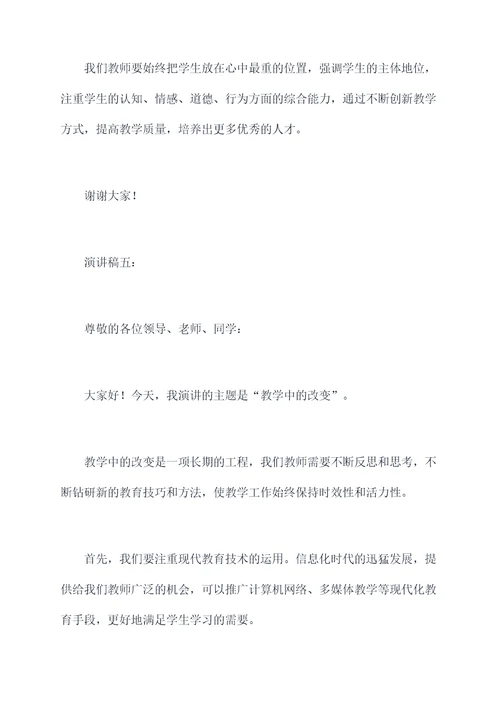 我们教师要始终把学生放在心中最重的位置，强调学生的主体地位，注重学生的认知、情感、道德、行为方面的综合能力，通过不断创新教学方式，提高教学质量，培养出更多优秀的人才。

谢谢大家！

演讲稿五：

尊敬的各位领导、老师、同学：

大家好！今天，我演讲的主题是“教学中的改变”。

教学中的改变是一项长期的工程，我们教师需要不断反思和思考，不断钻研新的教育技巧和方法，使教学工作始终保持时效性和活力性。

首先，我们要注重现代教育技术的运用。信息化时代的迅猛发展，提供给我们教师广泛的机会，可以推广计算机网络、多媒体教学等现代化教育手段，更好地满足学生学习的需要。